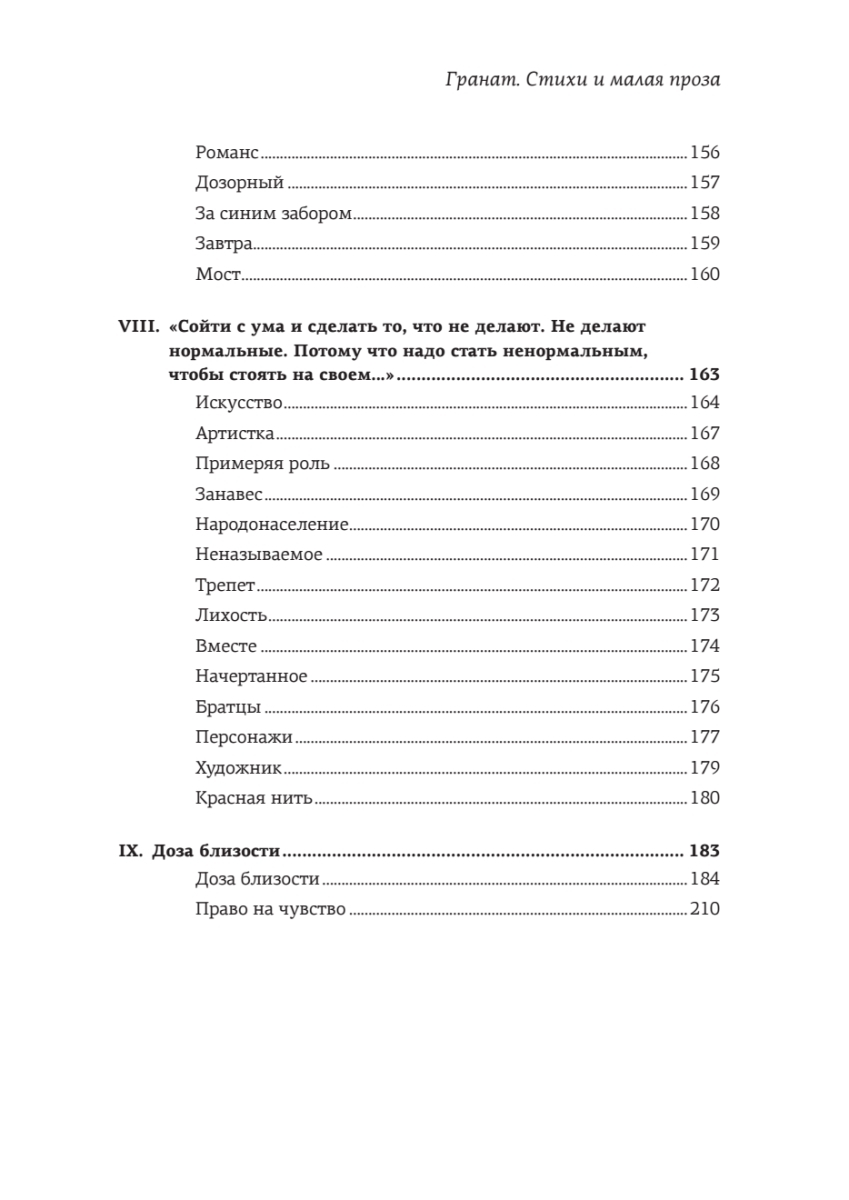 Гранат. Стихи и малая проза

Романс ..... 156
Дозорный ..... 157
За синим забором ..... 158
Завтра ..... 159
Мост ..... 160

VIII. «Сойти с ума и сделать то, что не делают. Не делают нормальные. Потому что надо стать ненормальным, чтобы стоять на своем...» ..... 163
Искусство ..... 164
Артистка ..... 167
Примеряя роль ..... 168
Занавес ..... 169
Народонаселение ..... 170
Неназываемое ..... 171
Трепет ..... 172
Лихость ..... 173
Вместе ..... 174
Начертанное ..... 175
Братцы ..... 176
Персонажи ..... 177
Художник ..... 179
Красная нить ..... 180

IX. Доза близости ..... 183
Доза близости ..... 184
Право на чувство ..... 210